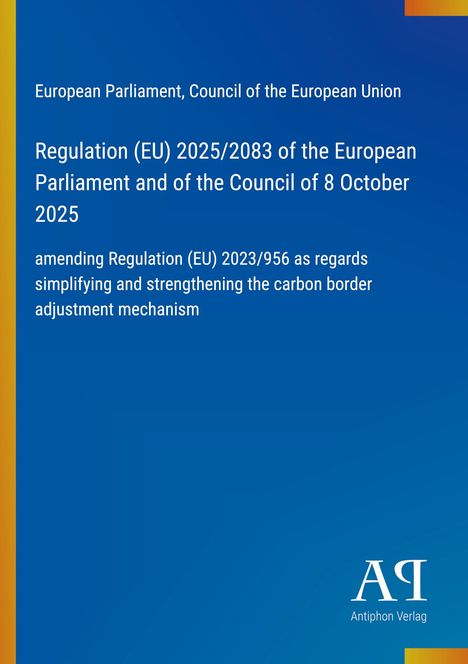 European Parliament, Council of the European Union

Regulation (EU) 2025/2083 of the European Parliament and of the Council of 8 October 2025

amending Regulation (EU) 2023/956 as regards simplifying and strengthening the carbon border adjustment mechanism

AP

Antiphon Verlag